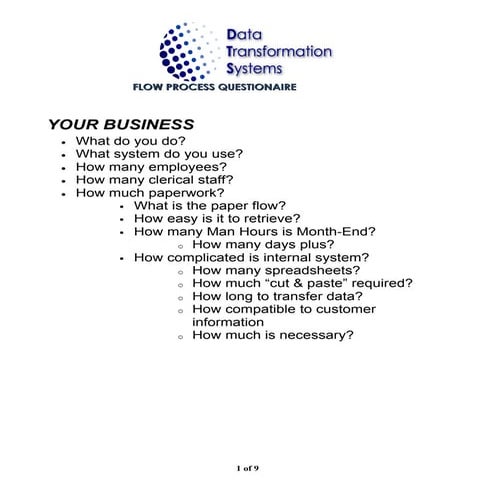 Data
Transformation
Systems
FLOW PROCESS QUESTIONAIRE

YOUR BUSINESS

- What do you do?
- What system do you use?
- How many employees?
- How many clerical staff?
- How much paperwork?
  - What is the paper flow?
  - How easy is it to retrieve?
  - How many Man Hours is Month-End?
    - How many days plus?
  - How complicated is internal system?
    - How many spreadsheets?
    - How much “cut & paste” required?
    - How long to transfer data?
    - How compatible to customer information
    - How much is necessary?

1 of 9